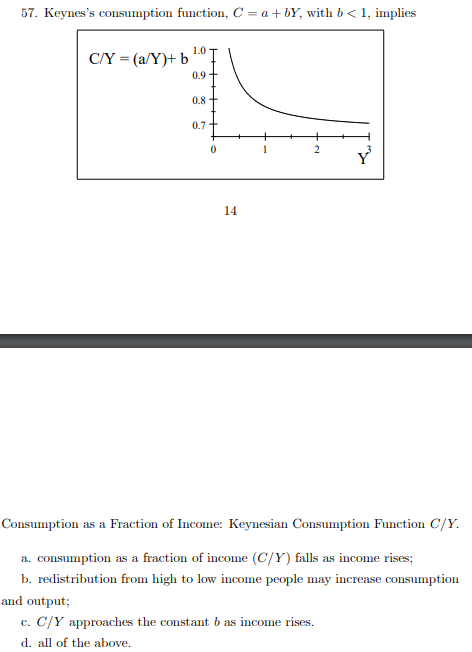 57. Keynes's consumption function, $C = a + bY$, with $b < 1$, implies

C/Y = (a/Y)+ b

1.0
0.9
0.8
0.7
0
1
2
3
Y

14

Consumption as a Fraction of Income: Keynesian Consumption Function $C/Y$.

a. consumption as a fraction of income $(C/Y)$ falls as income rises;

b. redistribution from high to low income people may increase consumption and output;

c. $C/Y$ approaches the constant $b$ as income rises.

d. all of the above.